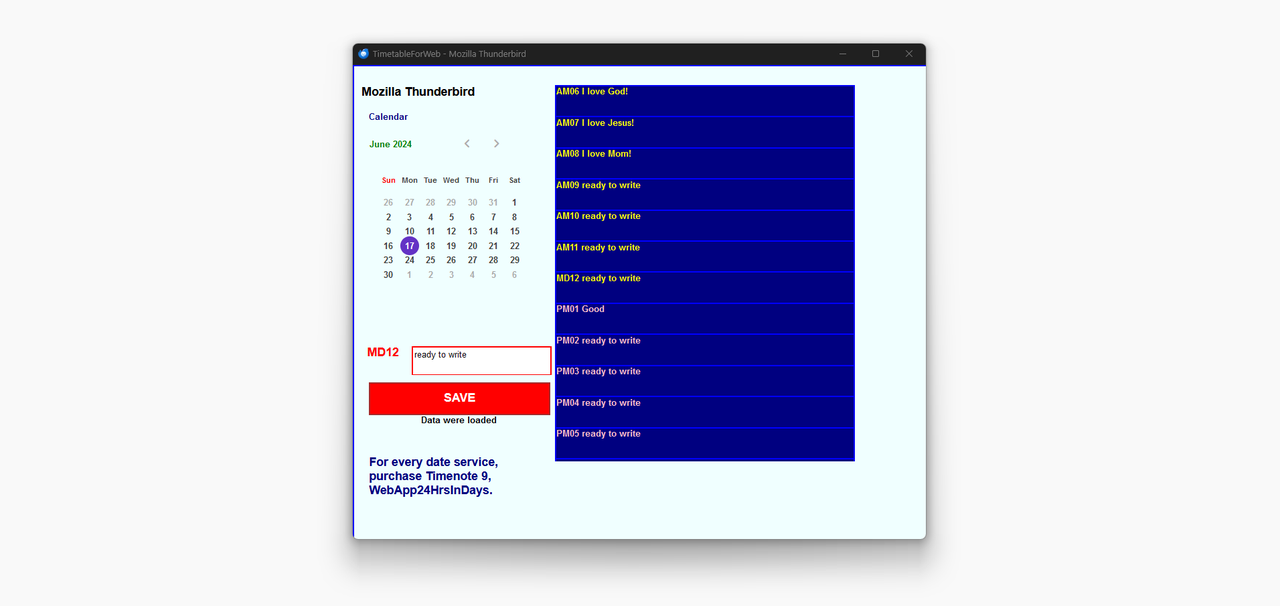 TimetableForWeb - Mozilla Thunderbird

Mozilla Thunderbird

Calendar

June 2024

| Sun | Mon | Tue | Wed | Thu | Fri | Sat |
|---|---|---|---|---|---|---|
| 26 | 27 | 28 | 29 | 30 | 31 | 1 |
| 2 | 3 | 4 | 5 | 6 | 7 | 8 |
| 9 | 10 | 11 | 12 | 13 | 14 | 15 |
| 16 | 17 | 18 | 19 | 20 | 21 | 22 |
| 23 | 24 | 25 | 26 | 27 | 28 | 29 |
| 30 | 1 | 2 | 3 | 4 | 5 | 6 |

MD12 ready to write

SAVE

Data were loaded

For every date service, purchase Timenote 9, WebApp24HrsInDays.

AM06 I love God!

AM07 I love Jesus!

AM08 I love Mom!

AM09 ready to write

AM10 ready to write

AM11 ready to write

MD12 ready to write

PM01 Good

PM02 ready to write

PM03 ready to write

PM04 ready to write

PM05 ready to write